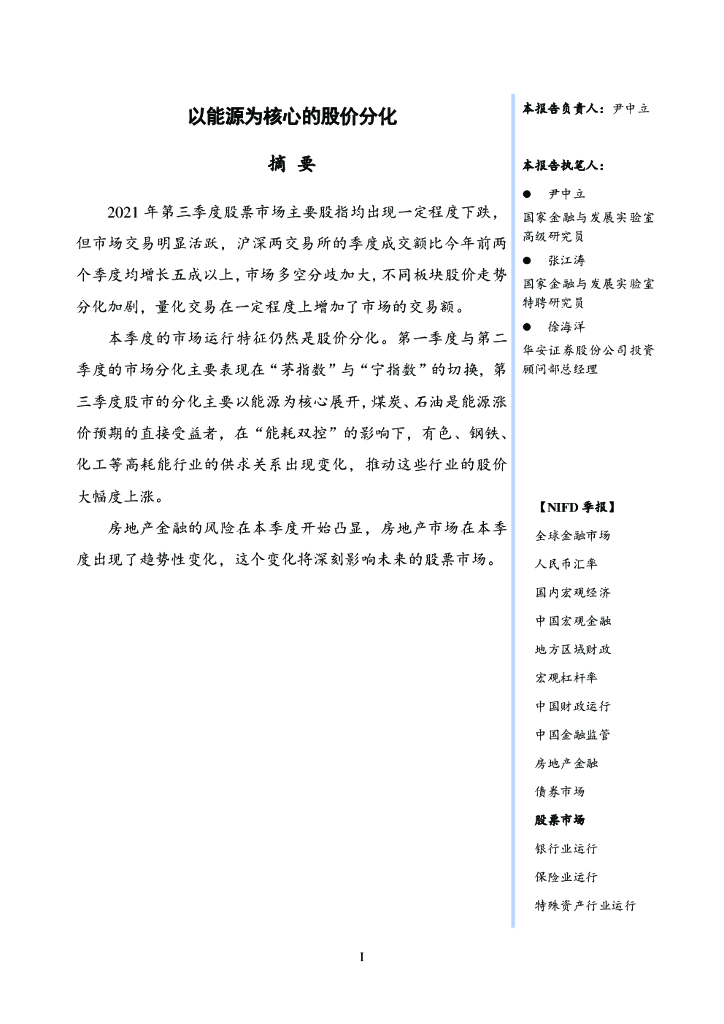 以能源为核心的股价分化

摘 要

2021 年第三季度股票市场主要股指均出现一定程度下跌，但市场交易明显活跃，沪深两交易所的季度成交额比今年前两个季度均增长五成以上，市场多空分歧加大，不同板块股价走势分化加剧，量化交易在一定程度上增加了市场的交易额。

本季度的市场运行特征仍然是股价分化。第一季度与第二季度的市场分化主要表现在“茅指数”与“宁指数”的切换，第三季度股市的分化主要以能源为核心展开，煤炭、石油是能源涨价预期的直接受益者，在“能耗双控”的影响下，有色、钢铁、化工等高耗能行业的供求关系出现变化，推动这些行业的股价大幅度上涨。

房地产金融的风险在本季度开始凸显，房地产市场在本季度出现了趋势性变化，这个变化将深刻影响未来的股票市场。

本报告负责人：尹中立

本报告执笔人：

● 尹中立
国家金融与发展实验室高级研究员

● 张江涛
国家金融与发展实验室特聘研究员

● 徐海洋
华安证券股份公司投资顾问部总经理

【NIFD 季报】
全球金融市场
人民币汇率
国内宏观经济
中国宏观金融
地方区域财政
宏观杠杆率
中国财政运行
中国金融监管
房地产金融
债券市场
股票市场
银行业运行
保险业运行
特殊资产行业运行

I